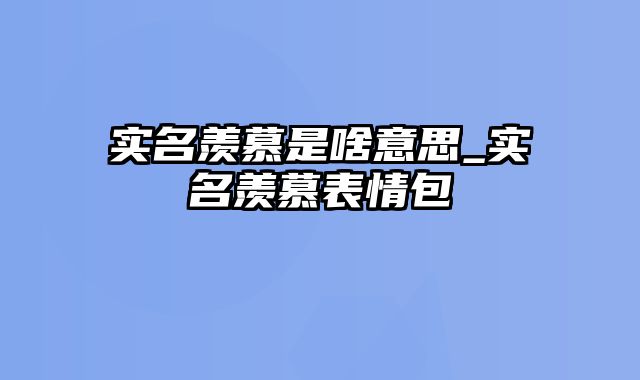 实名羡慕是啥意思_实名羡慕表情包